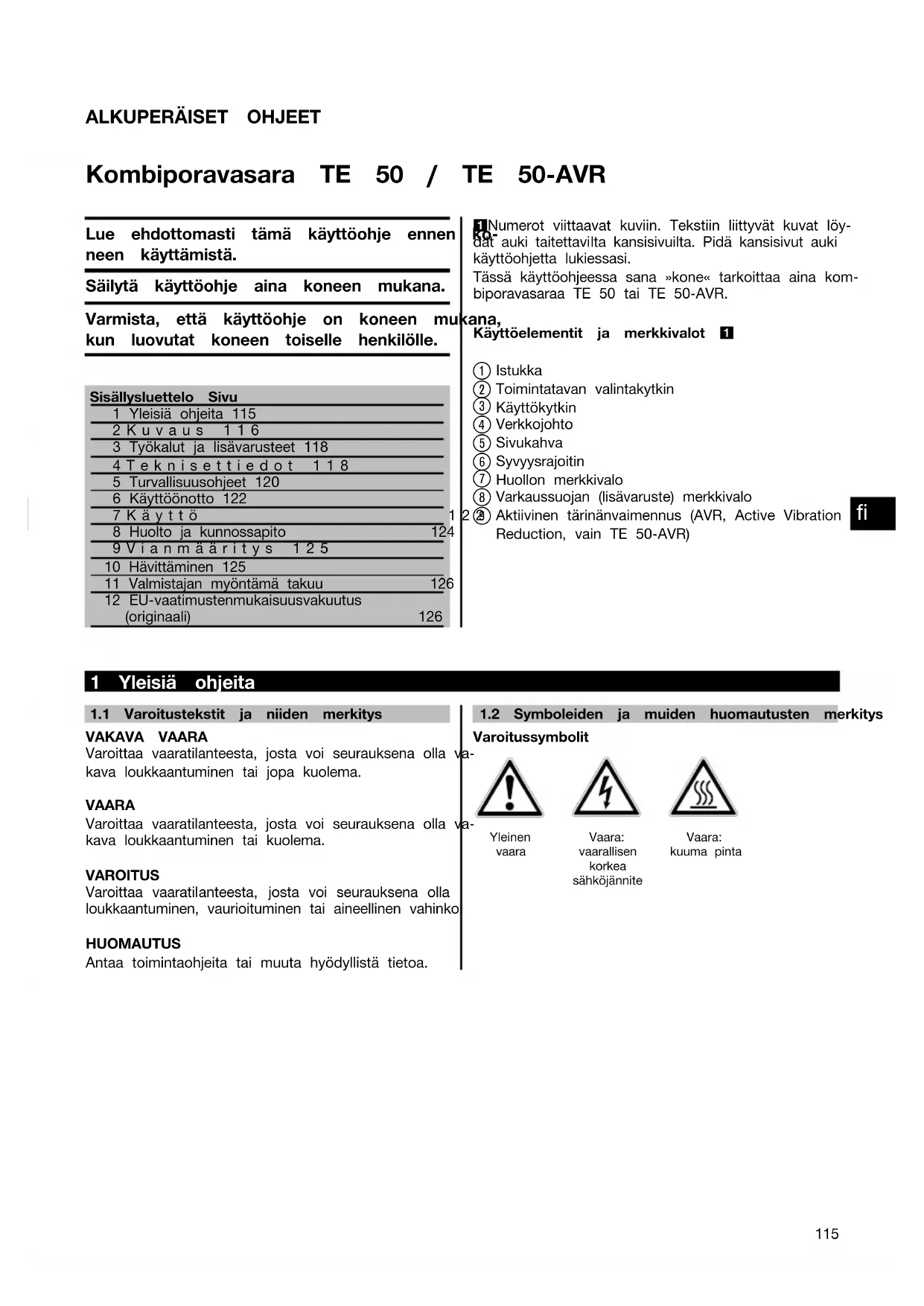 ALKUPERÄISET OHJEET

Kombiporavasara TE 50 / TE 50-AVR

Lue ehdottomasti tämä käyttöohje ennen koneen käyttämistä.

Säilytä käyttöohje aina koneen mukana.

Varmista, että käyttöohje on koneen mukana, kun luovutat koneen toiselle henkilölle.

| Sisällysluettelo | Sivu |
|---|---|
| 1 Yleisiä ohjeita | 115 |
| 2 Kuvaus | 116 |
| 3 Työkalut ja lisävarusteet | 118 |
| 4 Tekniset tiedot | 118 |
| 5 Turvallisuusohjeet | 120 |
| 6 Käyttöönotto | 122 |
| 7 Käyttö | 122 |
| 8 Huolto ja kunnossapito | 124 |
| 9 Vianmääritys | 125 |
| 10 Hävittäminen | 125 |
| 11 Valmistajan myöntämä takuu | 126 |
| 12 EU-vaatimustenmukaisuusvakuutus (originaali) | 126 |

1 Numerot viittaavat kuviin. Tekstiin liittyvät kuvat löydät auki taitettavilta kansisivuilta. Pidä kansisivut auki käyttöohjetta lukiessasi.
Tässä käyttöohjeessa sana »kone« tarkoittaa aina kombiporavasaraa TE 50 tai TE 50-AVR.

Käyttöelementit ja merkkivalot 1

① Istukka
② Toimintatavan valintakytkin
③ Käyttökytkin
④ Verkkojohto
⑤ Sivukahva
⑥ Syvyysrajoitin
⑦ Huollon merkkivalo
⑧ Varkaussuojan (lisävaruste) merkkivalo
⑨ Aktiivinen tärinänvaimennus (AVR, Active Vibration Reduction, vain TE 50-AVR)

fi

1 Yleisiä ohjeita

1.1 Varoitustekstit ja niiden merkitys

VAKAVA VAARA
Varoittaa vaaratilanteesta, josta voi seurauksena olla vakava loukkaantuminen tai jopa kuolema.

VAARA
Varoittaa vaaratilanteesta, josta voi seurauksena olla vakava loukkaantuminen tai kuolema.

VAROITUS
Varoittaa vaaratilanteesta, josta voi seurauksena olla loukkaantuminen, vaurioituminen tai aineellinen vahinko

HUOMAUTUS
Antaa toimintaohjeita tai muuta hyödyllistä tietoa.

1.2 Symboleiden ja muiden huomautusten merkitys

Varoitussymbolit

Yleinen vaara

Vaara: vaarallisen korkea sähköjännite

Vaara: kuuma pinta

115